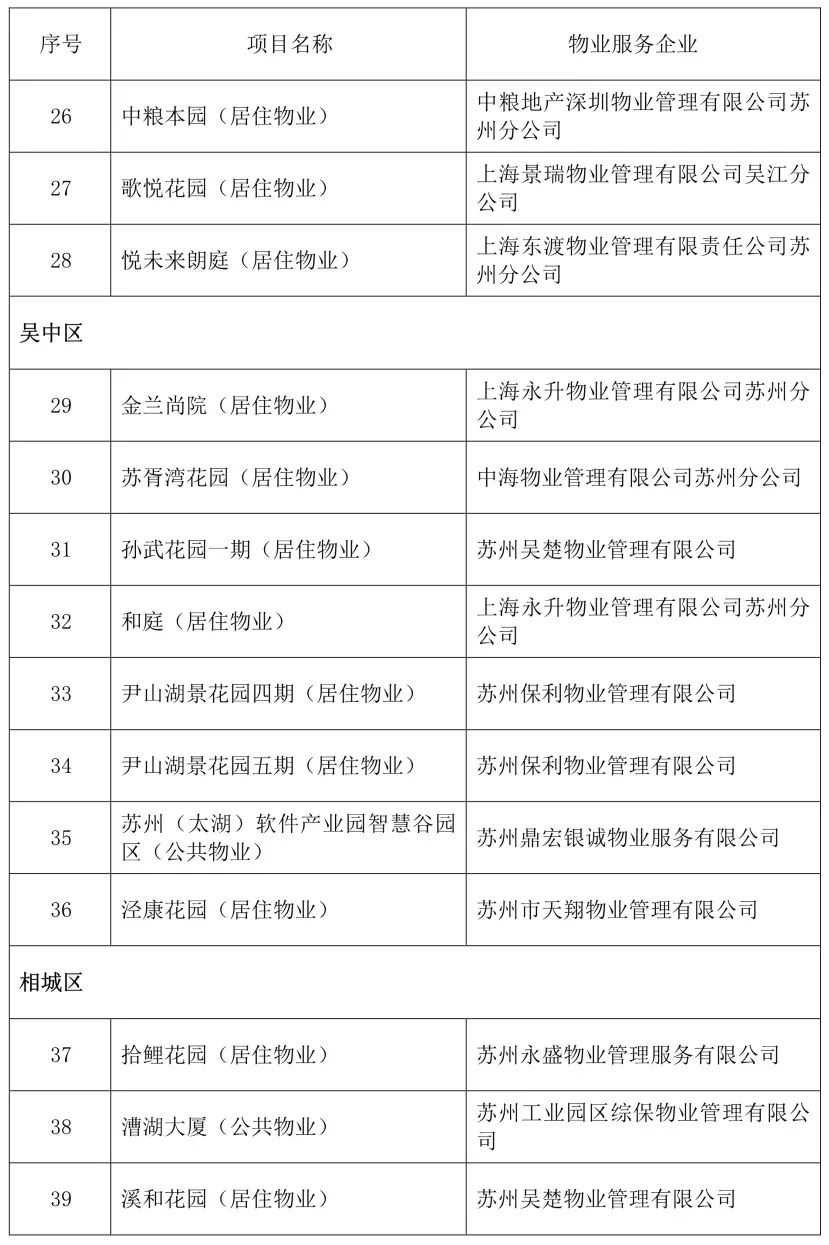 | 序号 | 项目名称 | 物业服务企业 |
|---|---|---|
| 26 | 中粮本园（居住物业） | 中粮地产深圳物业管理有限公司苏州分公司 |
| 27 | 歌悦花园（居住物业） | 上海景瑞物业管理有限公司吴江分公司 |
| 28 | 悦未来朗庭（居住物业） | 上海东渡物业管理有限责任公司苏州分公司 |
| 吴中区 | | |
| 29 | 金兰尚院（居住物业） | 上海永升物业管理有限公司苏州分公司 |
| 30 | 苏胥湾花园（居住物业） | 中海物业管理有限公司苏州分公司 |
| 31 | 孙武花园一期（居住物业） | 苏州吴楚物业管理有限公司 |
| 32 | 和庭（居住物业） | 上海永升物业管理有限公司苏州分公司 |
| 33 | 尹山湖景花园四期（居住物业） | 苏州保利物业管理有限公司 |
| 34 | 尹山湖景花园五期（居住物业） | 苏州保利物业管理有限公司 |
| 35 | 苏州（太湖）软件产业园智慧谷园区（公共物业） | 苏州鼎宏银诚物业服务有限公司 |
| 36 | 泾康花园（居住物业） | 苏州市天翔物业管理有限公司 |
| 相城区 | | |
| 37 | 拾鲤花园（居住物业） | 苏州永盛物业管理服务有限公司 |
| 38 | 漕湖大厦（公共物业） | 苏州工业园区综保物业管理有限公司 |
| 39 | 溪和花园（居住物业） | 苏州吴楚物业管理有限公司 |